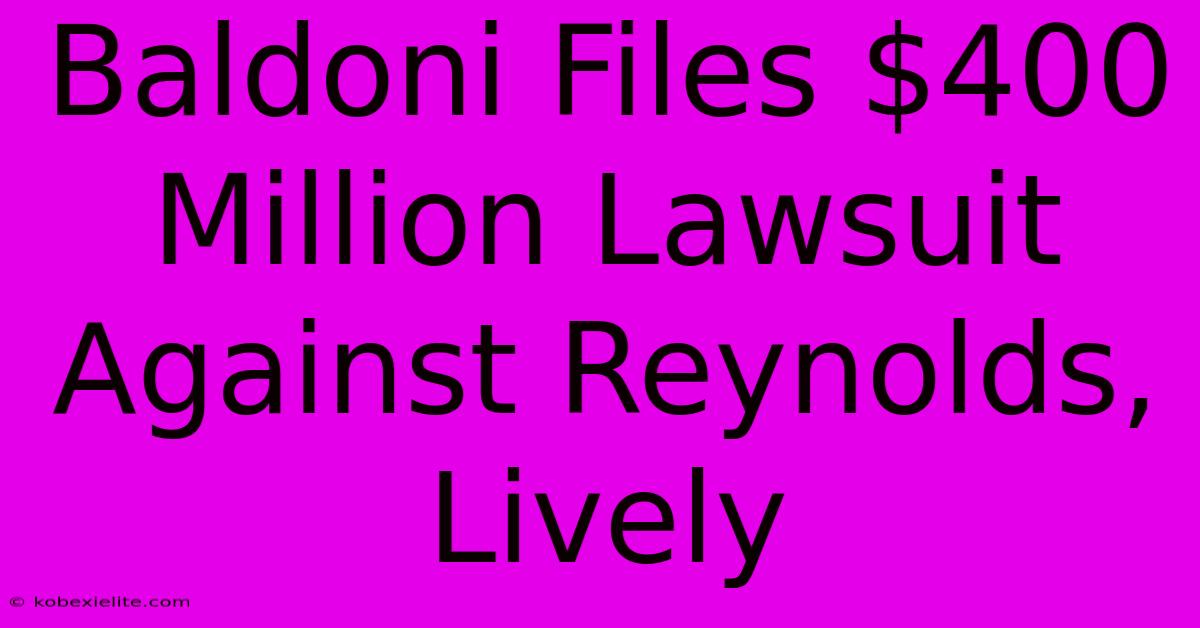 Baldoni Files \$400 Million Lawsuit Against Reynolds, Lively

© kobexielite.com